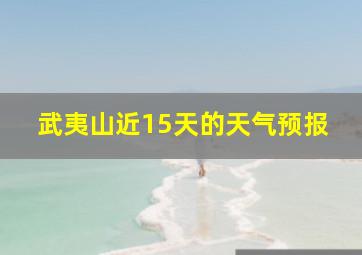 武夷山近15天的天气预报